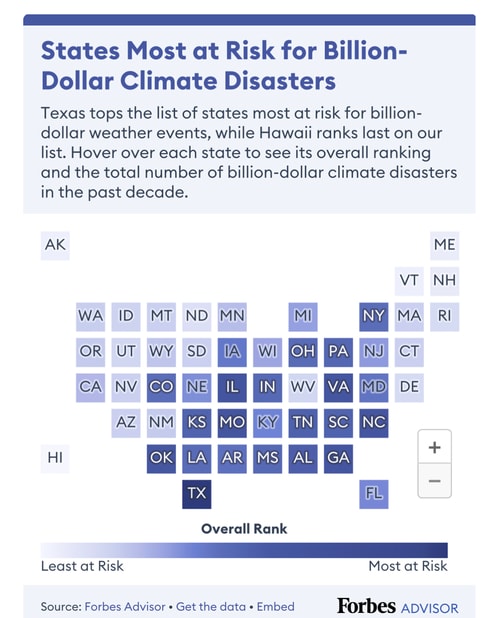 States Most at Risk for Billion-Dollar Climate Disasters

Texas tops the list of states most at risk for billion-dollar weather events, while Hawaii ranks last on our list. Hover over each state to see its overall ranking and the total number of billion-dollar climate disasters in the past decade.

AK ME
VT NH
WA ID MT ND MN MI NY MA RI
OR UT WY SD IA WI OH PA NJ CT
CA NV CO NE IL IN WV VA MD DE
AZ NM KS MO KY TN SC NC
HI OK LA AR MS AL GA
TX FL

+
−

Overall Rank

Least at Risk
Most at Risk

Source: Forbes Advisor • Get the data • Embed
Forbes ADVISOR